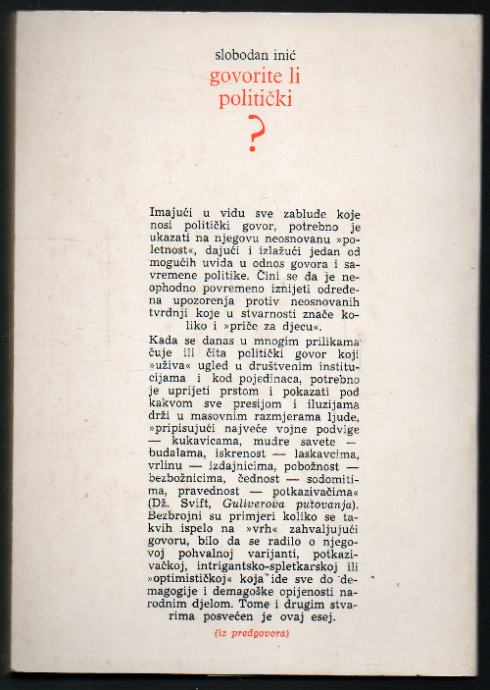 slobodan inić
govorite li politički
?

Imajući u vidu sve zablude koje nosi politički govor, potrebno je ukazati na njegovu neosnovanu »poletnost«, dajući i izlažući jedan od mogućih uvida u odnos govora i savremene politike. Čini se da je neophodno povremeno iznijeti određena upozorenja protiv neosnovanih tvrdnji koje u stvarnosti znače koliko i »priče za djecu«.

Kada se danas u mnogim prilikama čuje ili čita politički govor koji »uživa« ugled u društvenim institucijama i kod pojedinaca, potrebno je uprijeti prstom i pokazati pod kakvom sve presijom i iluzijama drži u masovnim razmjerama ljude, »pripisujući najveće vojne podvige — kukavicama, mudre savete — budalama, iskrenost — laskavcima, vrlinu — izdajnicima, pobožnost — bezbožnicima, čednost — sodomitima, pravednost — potkazivačima« (Dž. Svift, Guliverova putovanja). Bezbrojni su primjeri koliko se takvih ispelo na »vrh« zahvaljujući govoru, bilo da se radilo o njegovoj pohvalnoj varijanti, potkazivačkoj, intrigantsko-spletkarskoj ili »optimističkoj« koja ide sve do demagogije i demagoške opijenosti narodnim djelom. Tome i drugim stvarima posvećen je ovaj esej.

(iz predgovora)